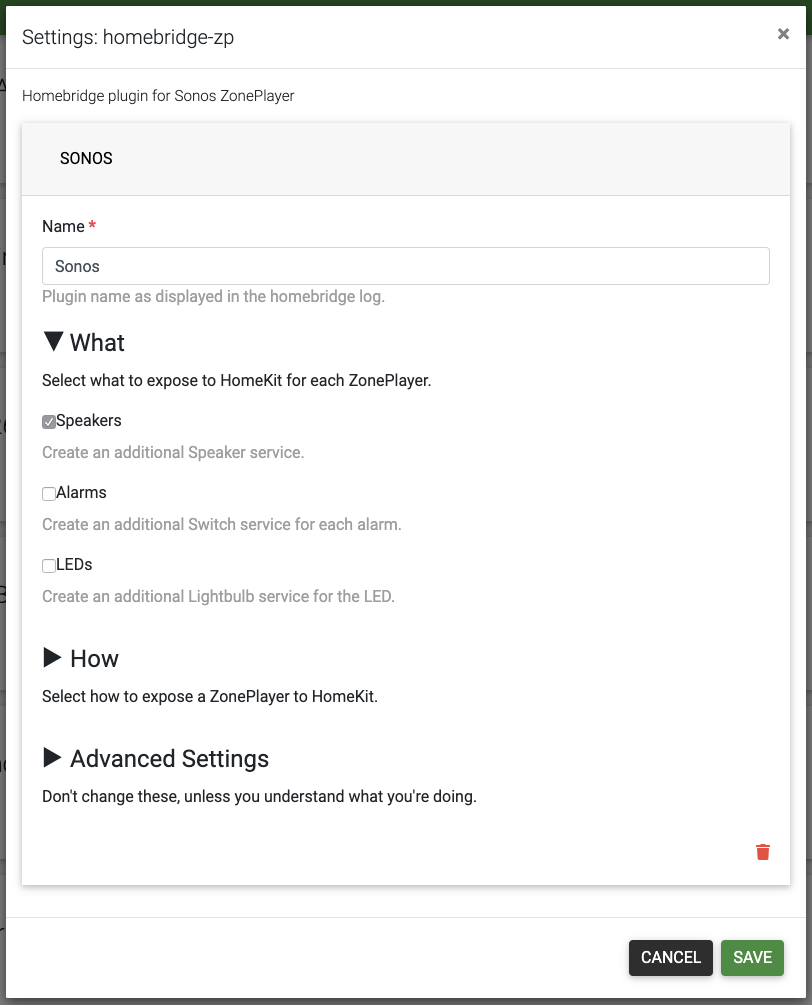 Settings: homebridge-zp
×

Homebridge plugin for Sonos ZonePlayer

SONOS

Name *
Sonos
Plugin name as displayed in the homebridge log.

▼ What
Select what to expose to HomeKit for each ZonePlayer.

Speakers
Create an additional Speaker service.

Alarms
Create an additional Switch service for each alarm.

LEDs
Create an additional Lightbulb service for the LED.

▶ How
Select how to expose a ZonePlayer to HomeKit.

▶ Advanced Settings
Don't change these, unless you understand what you're doing.

CANCEL SAVE